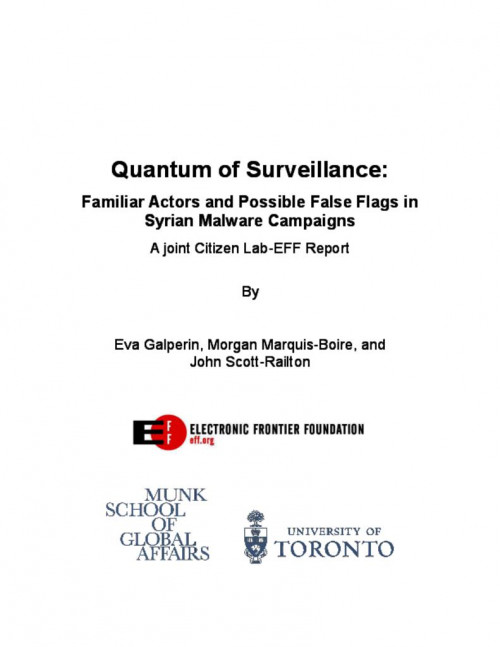 Quantum of Surveillance:

Familiar Actors and Possible False Flags in Syrian Malware Campaigns

A joint Citizen Lab-EFF Report

By

Eva Galperin, Morgan Marquis-Boire, and John Scott-Railton

EFF ELECTRONIC FRONTIER FOUNDATION
eff.org

MUNK SCHOOL OF GLOBAL AFFAIRS

UNIVERSITY OF TORONTO